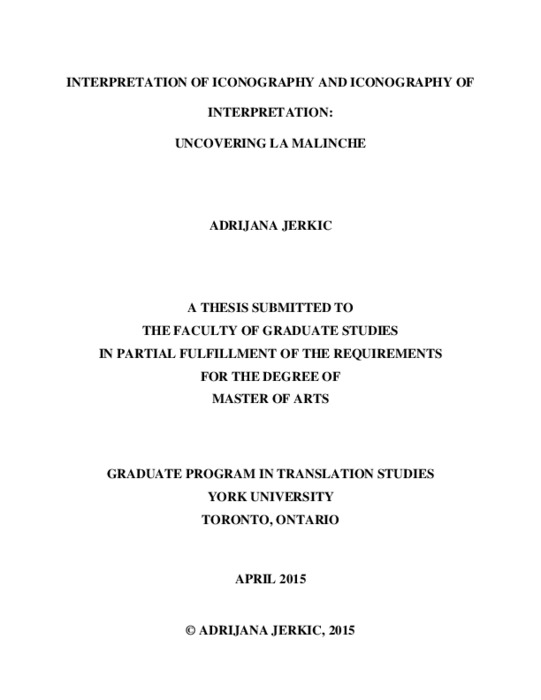 INTERPRETATION OF ICONOGRAPHY AND ICONOGRAPHY OF INTERPRETATION:

UNCOVERING LA MALINCHE

ADRIJANA JERKIC

A THESIS SUBMITTED TO
THE FACULTY OF GRADUATE STUDIES
IN PARTIAL FULFILLMENT OF THE REQUIREMENTS
FOR THE DEGREE OF
MASTER OF ARTS

GRADUATE PROGRAM IN TRANSLATION STUDIES
YORK UNIVERSITY
TORONTO, ONTARIO

APRIL 2015

© ADRIJANA JERKIC, 2015